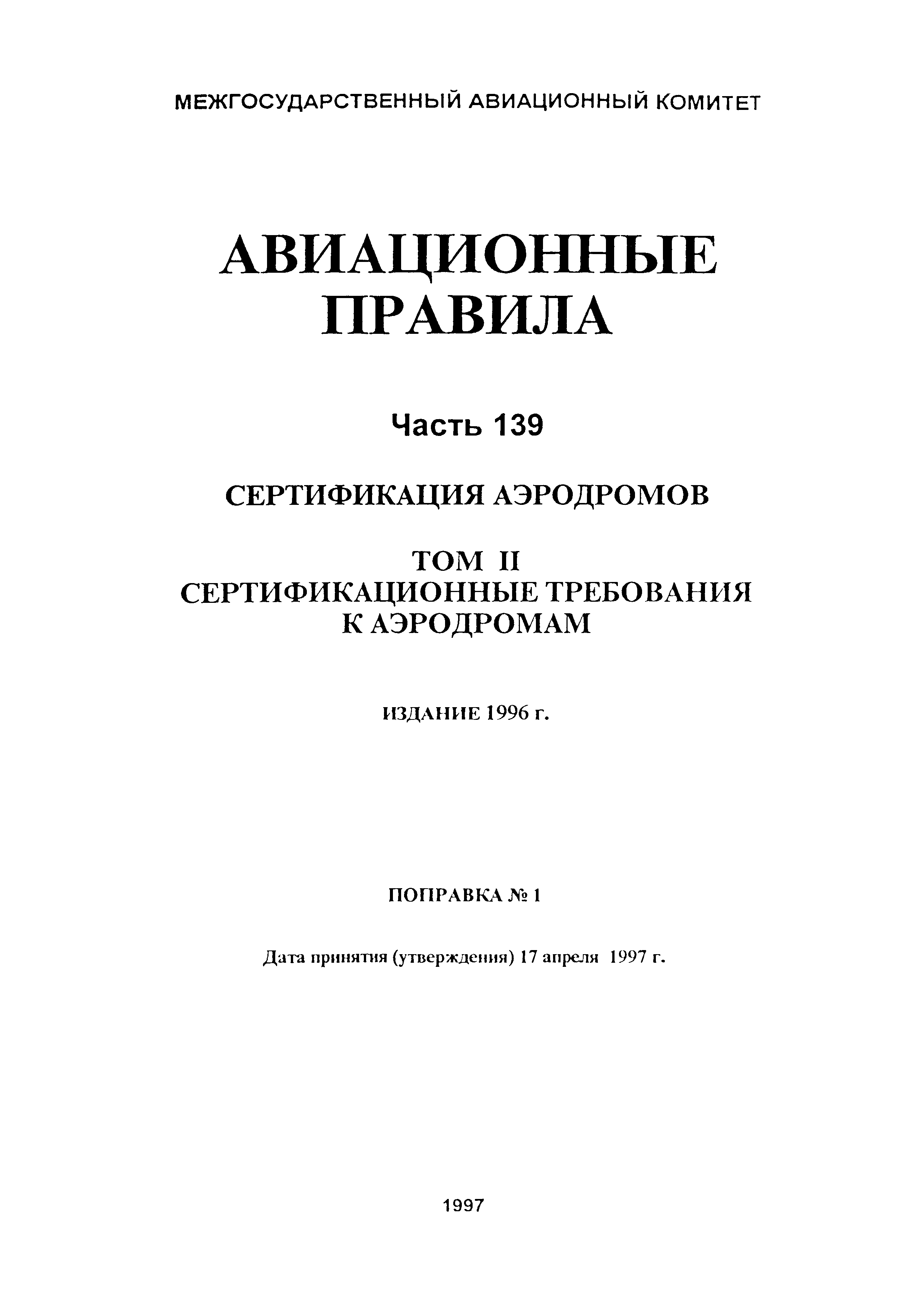 МЕЖГОСУДАРСТВЕННЫЙ АВИАЦИОННЫЙ КОМИТЕТ

АВИАЦИОННЫЕ ПРАВИЛА

Часть 139

СЕРТИФИКАЦИЯ АЭРОДРОМОВ

ТОМ II
СЕРТИФИКАЦИОННЫЕ ТРЕБОВАНИЯ К АЭРОДРОМАМ

ИЗДАНИЕ 1996 г.

ПОПРАВКА № 1

Дата принятия (утверждения) 17 апреля 1997 г.

1997